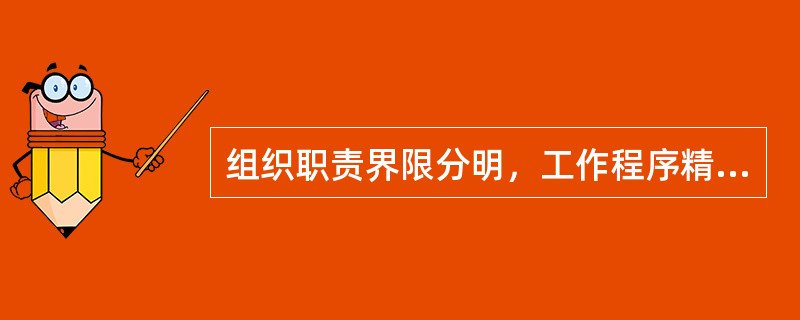 组织职责界限分明，工作程序精...